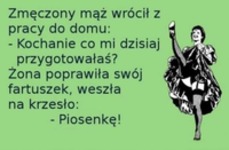 Zmęczony mąż wrócił z pracy do domu:
- Kochanie co mi dzisiaj przygotowałaś?
Żona poprawiła swój fartuszek, weszła na krzesło:
- Piosenkę!